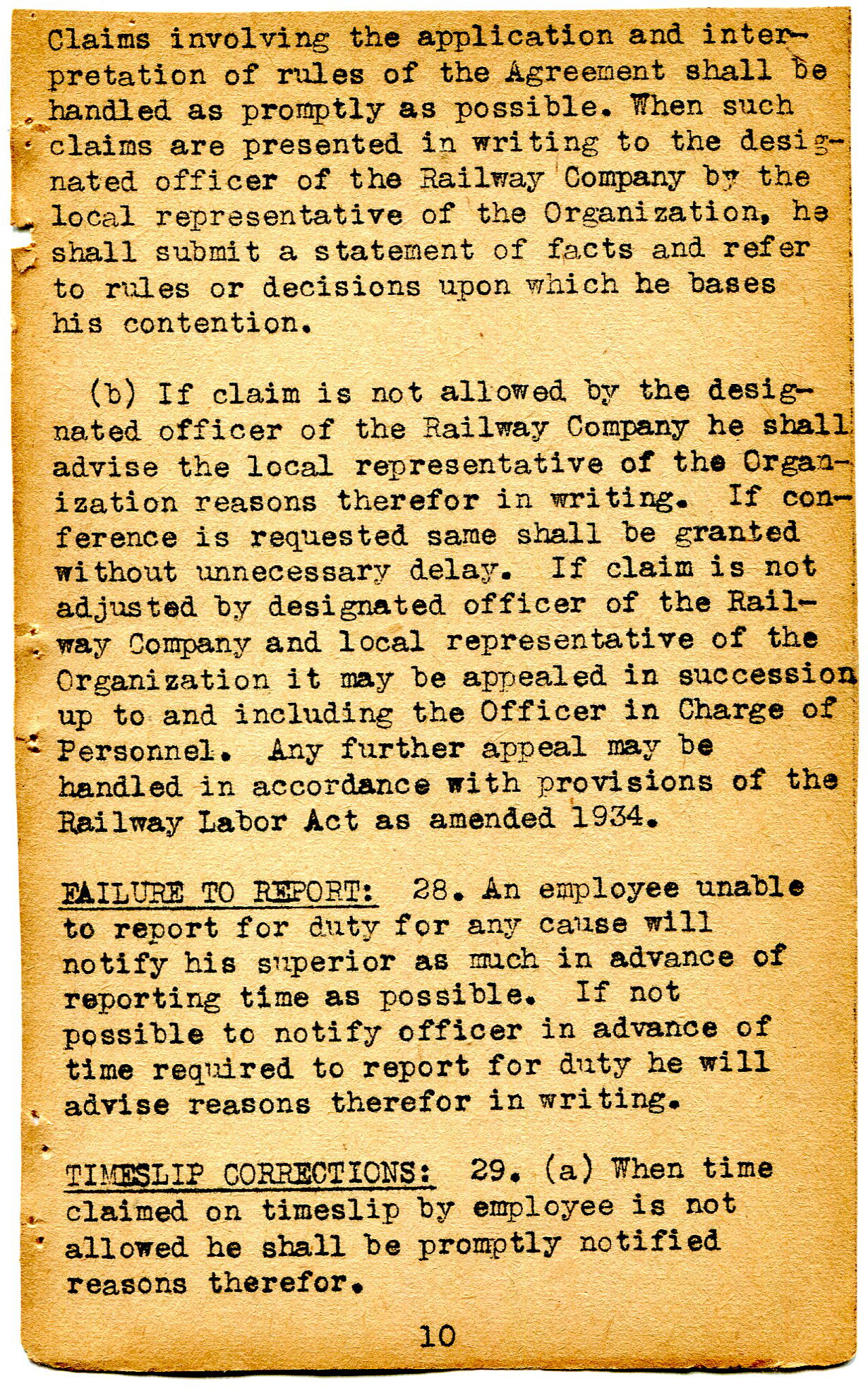 Claims involving the application and interpretation of rules of the Agreement shall be handled as promptly as possible. When such claims are presented in writing to the designated officer of the Railway Company by the local representative of the Organization, he shall submit a statement of facts and refer to rules or decisions upon which he bases his contention.

(b) If claim is not allowed by the designated officer of the Railway Company he shall advise the local representative of the Organization reasons therefor in writing. If conference is requested same shall be granted without unnecessary delay. If claim is not adjusted by designated officer of the Railway Company and local representative of the Organization it may be appealed in succession up to and including the Officer in Charge of Personnel. Any further appeal may be handled in accordance with provisions of the Railway Labor Act as amended 1934.

FAILURE TO REPORT: 28. An employee unable to report for duty for any cause will notify his superior as much in advance of reporting time as possible. If not possible to notify officer in advance of time required to report for duty he will advise reasons therefor in writing.

TIMESLIP CORRECTIONS: 29. (a) When time claimed on timeslip by employee is not allowed he shall be promptly notified reasons therefor.

10